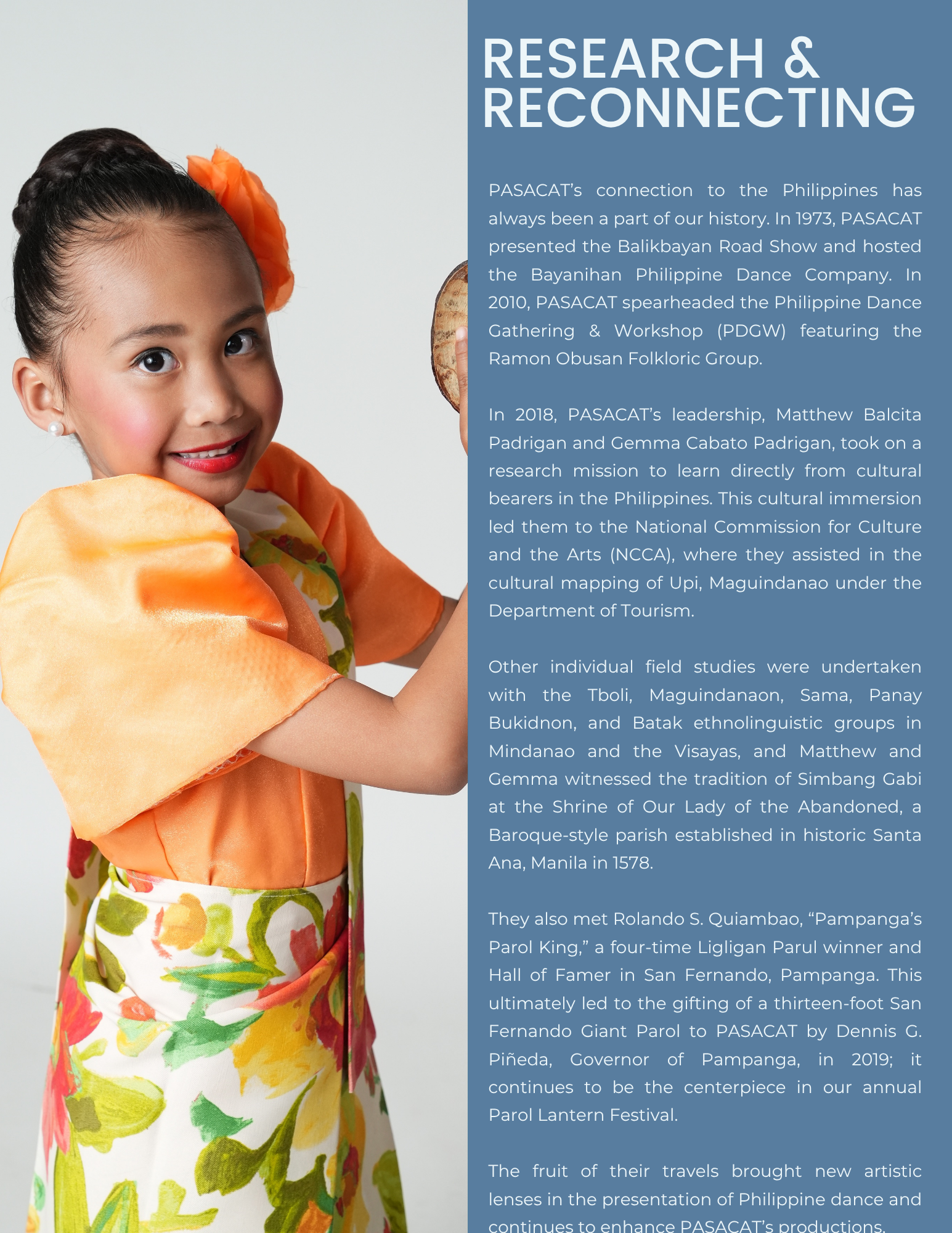 RESEARCH & RECONNECTING

PASACAT's connection to the Philippines has always been a part of our history. In 1973, PASACAT presented the Balikbayan Road Show and hosted the Bayanihan Philippine Dance Company. In 2010, PASACAT spearheaded the Philippine Dance Gathering & Workshop (PDGW) featuring the Ramon Obusan Folkloric Group.

In 2018, PASACAT's leadership, Matthew Balcita Padrigan and Gemma Cabato Padrigan, took on a research mission to learn directly from cultural bearers in the Philippines. This cultural immersion led them to the National Commission for Culture and the Arts (NCCA), where they assisted in the cultural mapping of Upi, Maguindanao under the Department of Tourism.

Other individual field studies were undertaken with the Tboli, Maguindanaon, Sama, Panay Bukidnon, and Batak ethnolinguistic groups in Mindanao and the Visayas, and Matthew and Gemma witnessed the tradition of Simbang Gabi at the Shrine of Our Lady of the Abandoned, a Baroque-style parish established in historic Santa Ana, Manila in 1578.

They also met Rolando S. Quiambao, "Pampanga's Parol King," a four-time Ligligan Parul winner and Hall of Famer in San Fernando, Pampanga. This ultimately led to the gifting of a thirteen-foot San Fernando Giant Parol to PASACAT by Dennis G. Piñeda, Governor of Pampanga, in 2019; it continues to be the centerpiece in our annual Parol Lantern Festival.

The fruit of their travels brought new artistic lenses in the presentation of Philippine dance and continues to enhance PASACAT's productions.